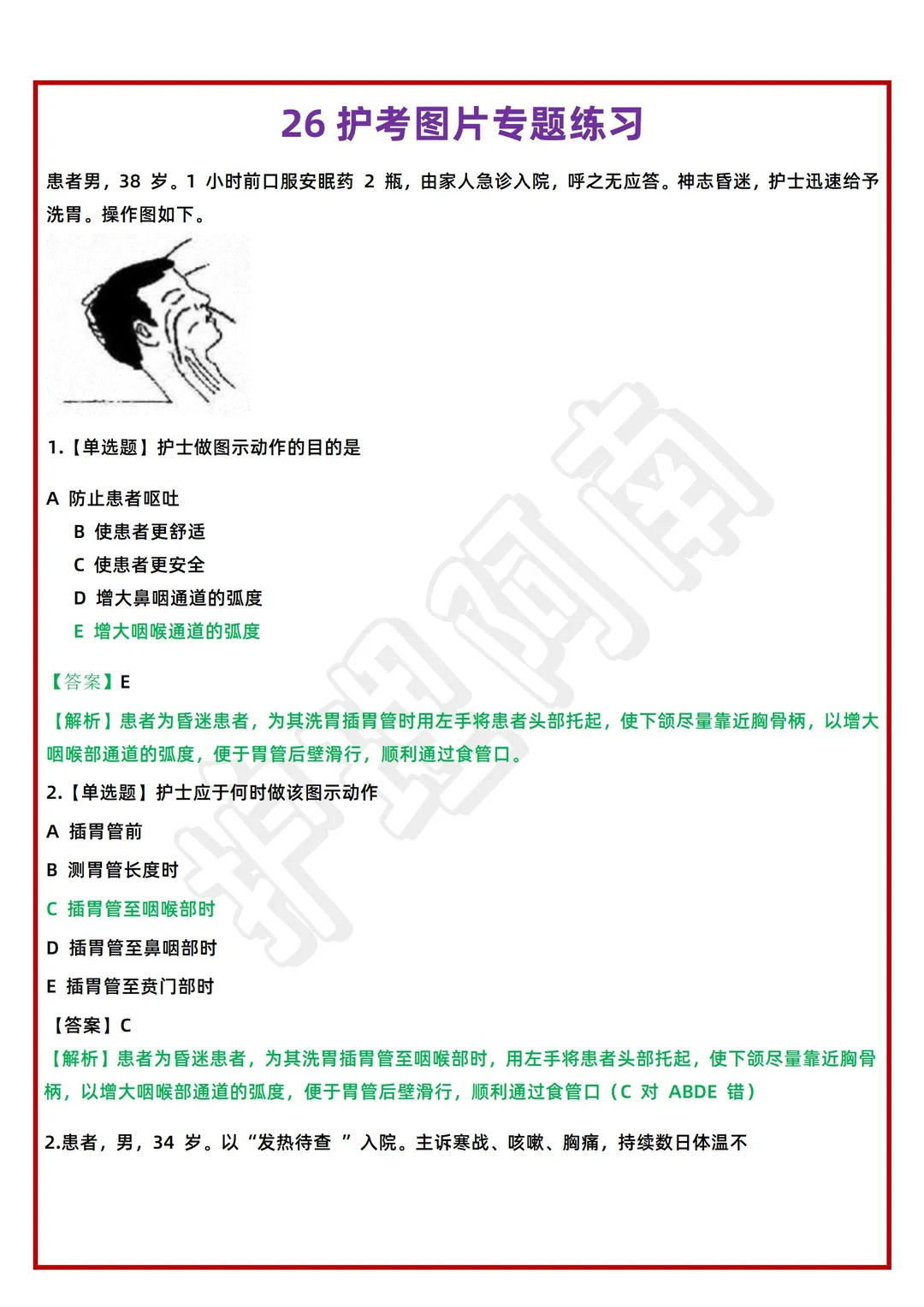 26 护考图片专题练习

患者男，38 岁。1 小时前口服安眠药 2 瓶，由家人急诊入院，呼之无应答。神志昏迷，护士迅速给予洗胃。操作图如下。

1.【单选题】护士做图示动作的目的是

A 防止患者呕吐

B 使患者更舒适

C 使患者更安全

D 增大鼻咽通道的弧度

E 增大咽喉通道的弧度

【答案】E

【解析】患者为昏迷患者，为其洗胃插胃管时用左手将患者头部托起，使下颌尽量靠近胸骨柄，以增大咽喉部通道的弧度，便于胃管后壁滑行，顺利通过食管口。

2.【单选题】护士应于何时做该图示动作

A 插胃管前

B 测胃管长度时

C 插胃管至咽喉部时

D 插胃管至鼻咽部时

E 插胃管至贲门部时

【答案】C

【解析】患者为昏迷患者，为其洗胃插胃管至咽喉部时，用左手将患者头部托起，使下颌尽量靠近胸骨柄，以增大咽喉部通道的弧度，便于胃管后壁滑行，顺利通过食管口（C 对 ABDE 错）

2.患者，男，34 岁。以“发热待查 ”入院。主诉寒战、咳嗽、胸痛，持续数日体温不

护理阿南